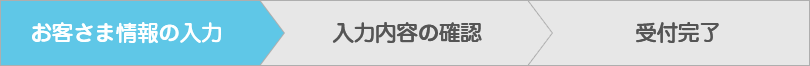 お客さま情報の入力

入力内容の確認

受付完了